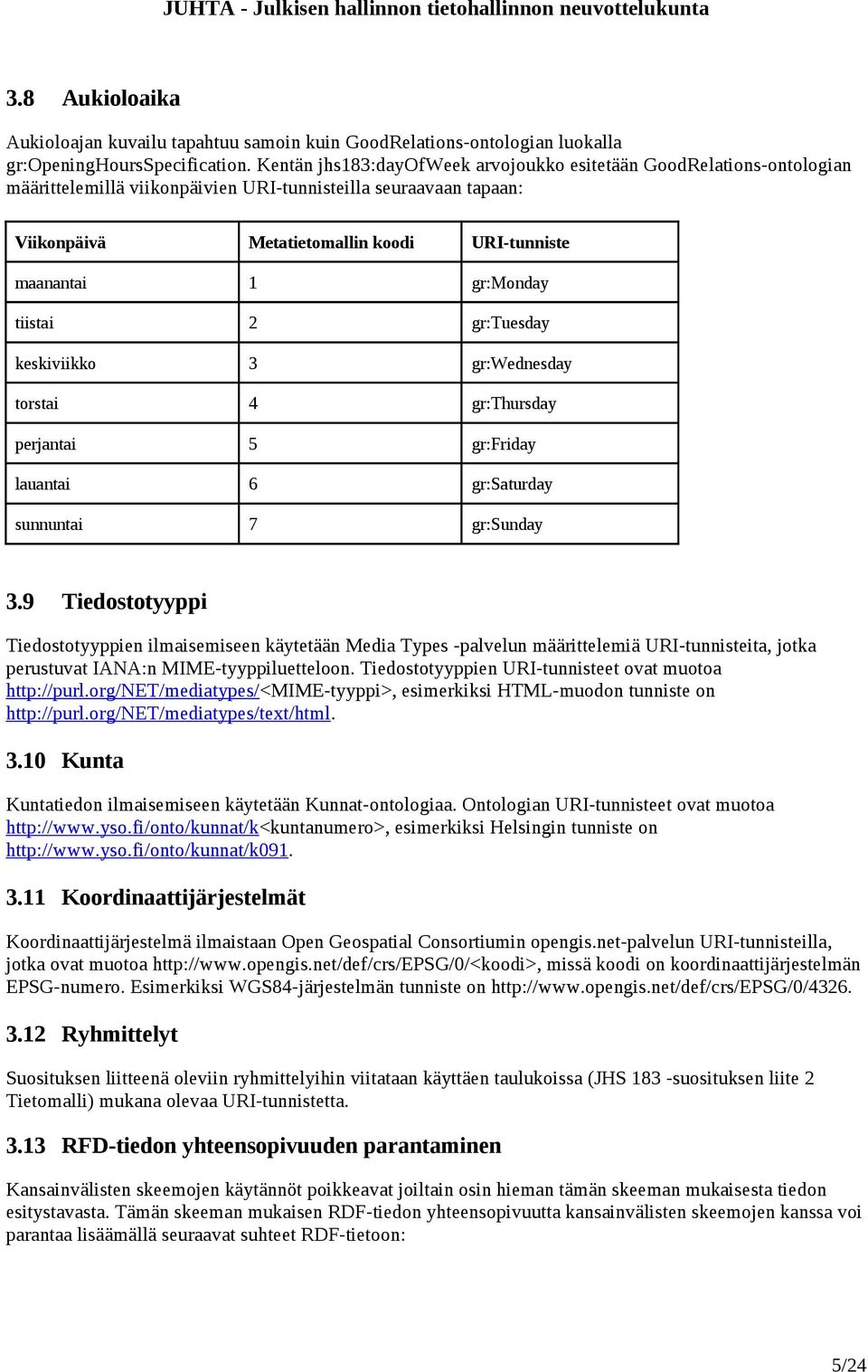 JUHTA - Julkisen hallinnon tietohallinnon neuvottelukunta

3.8 Aukioloaika

Aukioloajan kuvailu tapahtuu samoin kuin GoodRelations-ontologian luokalla gr:OpeningHoursSpecification. Kentän jhs183:dayOfWeek arvojoukko esitetään GoodRelations-ontologian määrittelemillä viikonpäivien URI-tunnisteilla seuraavaan tapaan:

| Viikonpäivä | Metatietomallin koodi | URI-tunniste |
|---|---|---|
| maanantai | 1 | gr:Monday |
| tiistai | 2 | gr:Tuesday |
| keskiviikko | 3 | gr:Wednesday |
| torstai | 4 | gr:Thursday |
| perjantai | 5 | gr:Friday |
| lauantai | 6 | gr:Saturday |
| sunnuntai | 7 | gr:Sunday |

3.9 Tiedostotyyppi

Tiedostotyyppien ilmaisemiseen käytetään Media Types -palvelun määrittelemiä URI-tunnisteita, jotka perustuvat IANA:n MIME-tyyppiluetteloon. Tiedostotyyppien URI-tunnisteet ovat muotoa http://purl.org/NET/mediatypes/<MIME-tyyppi>, esimerkiksi HTML-muodon tunniste on http://purl.org/NET/mediatypes/text/html.

3.10 Kunta

Kuntatiedon ilmaisemiseen käytetään Kunnat-ontologiaa. Ontologian URI-tunnisteet ovat muotoa http://www.yso.fi/onto/kunnat/k<kuntanumero>, esimerkiksi Helsingin tunniste on http://www.yso.fi/onto/kunnat/k091.

3.11 Koordinaattijärjestelmät

Koordinaattijärjestelmä ilmaistaan Open Geospatial Consortiumin opengis.net-palvelun URI-tunnisteilla, jotka ovat muotoa http://www.opengis.net/def/crs/EPSG/0/<koodi>, missä koodi on koordinaattijärjestelmän EPSG-numero. Esimerkiksi WGS84-järjestelmän tunniste on http://www.opengis.net/def/crs/EPSG/0/4326.

3.12 Ryhmittelyt

Suosituksen liitteenä oleviin ryhmittelyihin viitataan käyttäen taulukoissa (JHS 183 -suosituksen liite 2 Tietomalli) mukana olevaa URI-tunnistetta.

3.13 RFD-tiedon yhteensopivuuden parantaminen

Kansainvälisten skeemojen käytännöt poikkeavat joiltain osin hieman tämän skeeman mukaisesta tiedon esitystavasta. Tämän skeeman mukaisen RDF-tiedon yhteensopivuutta kansainvälisten skeemojen kanssa voi parantaa lisäämällä seuraavat suhteet RDF-tietoon:

5/24